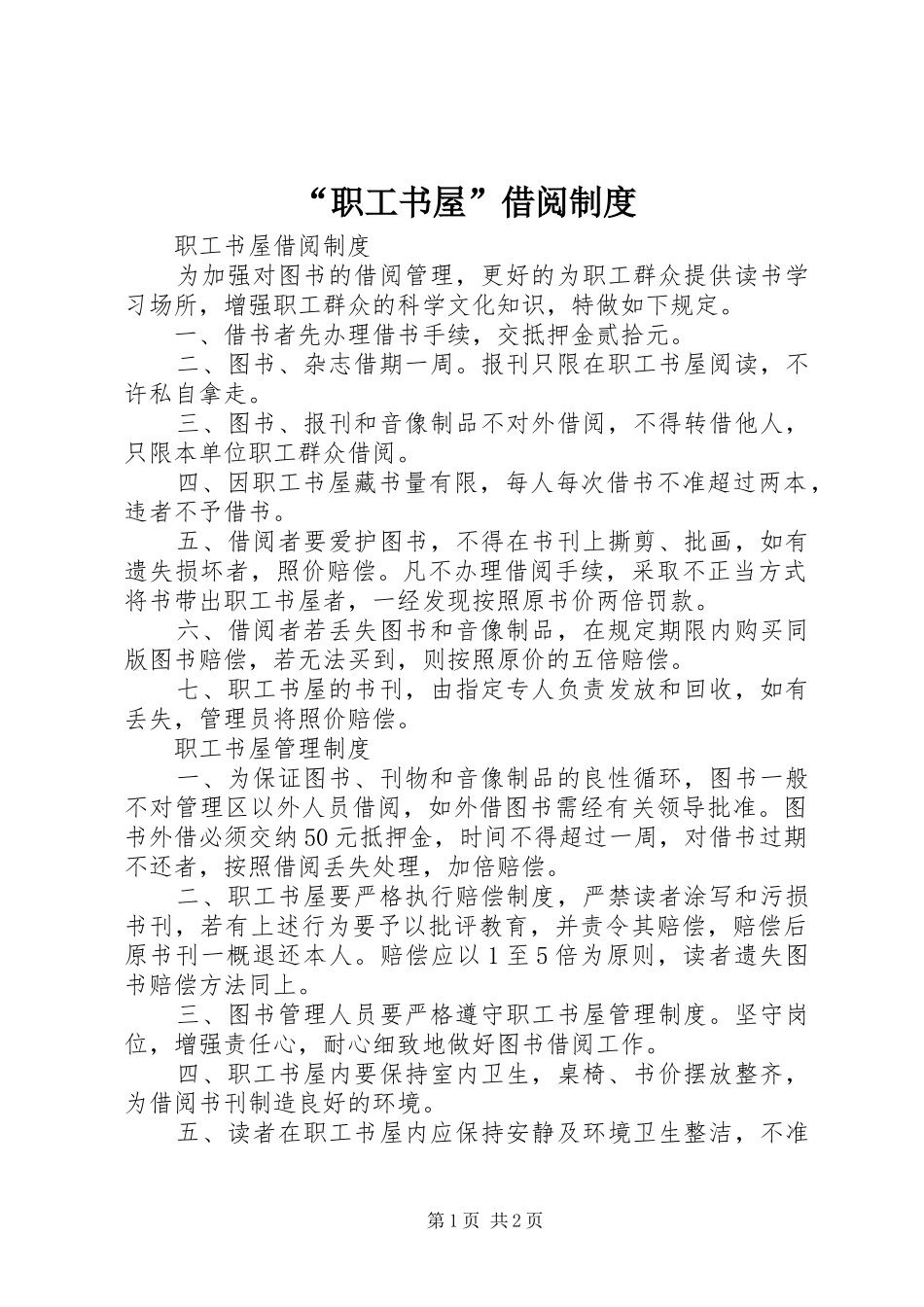 “职工书屋”借阅制度

职工书屋借阅制度

为加强对图书的借阅管理，更好的为职工群众提供读书学习场所，增强职工群众的科学文化知识，特做如下规定。

一、借书者先办理借书手续，交抵押金贰拾元。

二、图书、杂志借期一周。报刊只限在职工书屋阅读，不许私自拿走。

三、图书、报刊和音像制品不对外借阅，不得转借他人，只限本单位职工群众借阅。

四、因职工书屋藏书量有限，每人每次借书不准超过两本，违者不予借书。

五、借阅者要爱护图书，不得在书刊上撕剪、批画，如有遗失损坏者，照价赔偿。凡不办理借阅手续，采取不正当方式将书带出职工书屋者，一经发现按照原书价两倍罚款。

六、借阅者若丢失图书和音像制品，在规定期限内购买同版图书赔偿，若无法买到，则按照原价的五倍赔偿。

七、职工书屋的书刊，由指定专人负责发放和回收，如有丢失，管理员将照价赔偿。

职工书屋管理制度

一、为保证图书、刊物和音像制品的良性循环，图书一般不对管理区以外人员借阅，如外借图书需经有关领导批准。图书外借必须交纳50元抵押金，时间不得超过一周，对借书过期不还者，按照借阅丢失处理，加倍赔偿。

二、职工书屋要严格执行赔偿制度，严禁读者涂写和污损书刊，若有上述行为要予以批评教育，并责令其赔偿，赔偿后原书刊一概退还本人。赔偿应以1至5倍为原则，读者遗失图书赔偿方法同上。

三、图书管理人员要严格遵守职工书屋管理制度。坚守岗位，增强责任心，耐心细致地做好图书借阅工作。

四、职工书屋内要保持室内卫生，桌椅、书价摆放整齐，为借阅书刊制造良好的环境。

五、读者在职工书屋内应保持安静及环境卫生整洁，不准

第1页 共2页